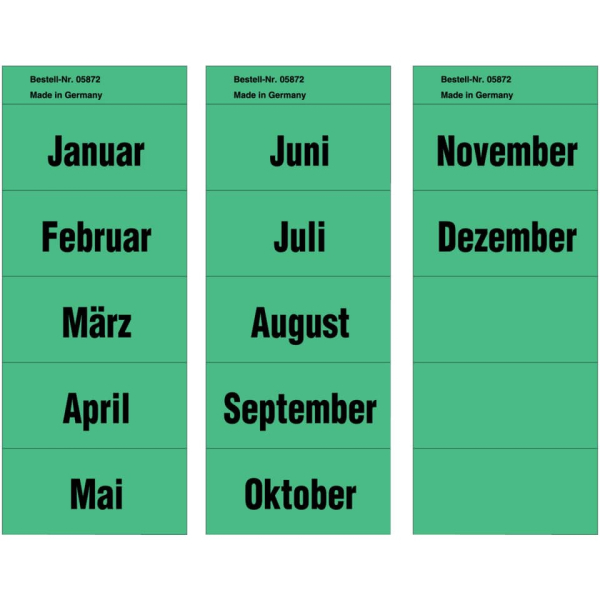 Bestell-Nr. 05872
Made in Germany

Januar

Februar

März

April

Mai

Bestell-Nr. 05872
Made in Germany

Juni

Juli

August

September

Oktober

Bestell-Nr. 05872
Made in Germany

November

Dezember